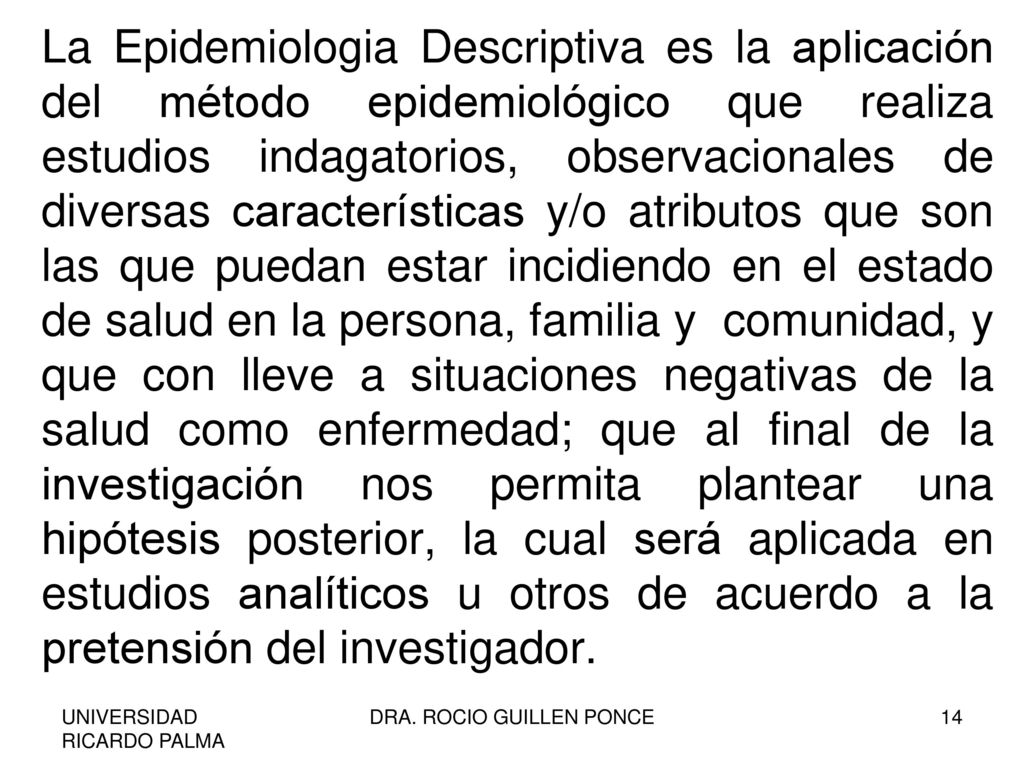 La Epidemiologia Descriptiva es la aplicación del método epidemiológico que realiza estudios indagatorios, observacionales de diversas características y/o atributos que son las que puedan estar incidiendo en el estado de salud en la persona, familia y comunidad, y que con lleve a situaciones negativas de la salud como enfermedad; que al final de la investigación nos permita plantear una hipótesis posterior, la cual será aplicada en estudios analíticos u otros de acuerdo a la pretensión del investigador.

UNIVERSIDAD RICARDO PALMA

DRA. ROCIO GUILLEN PONCE

14